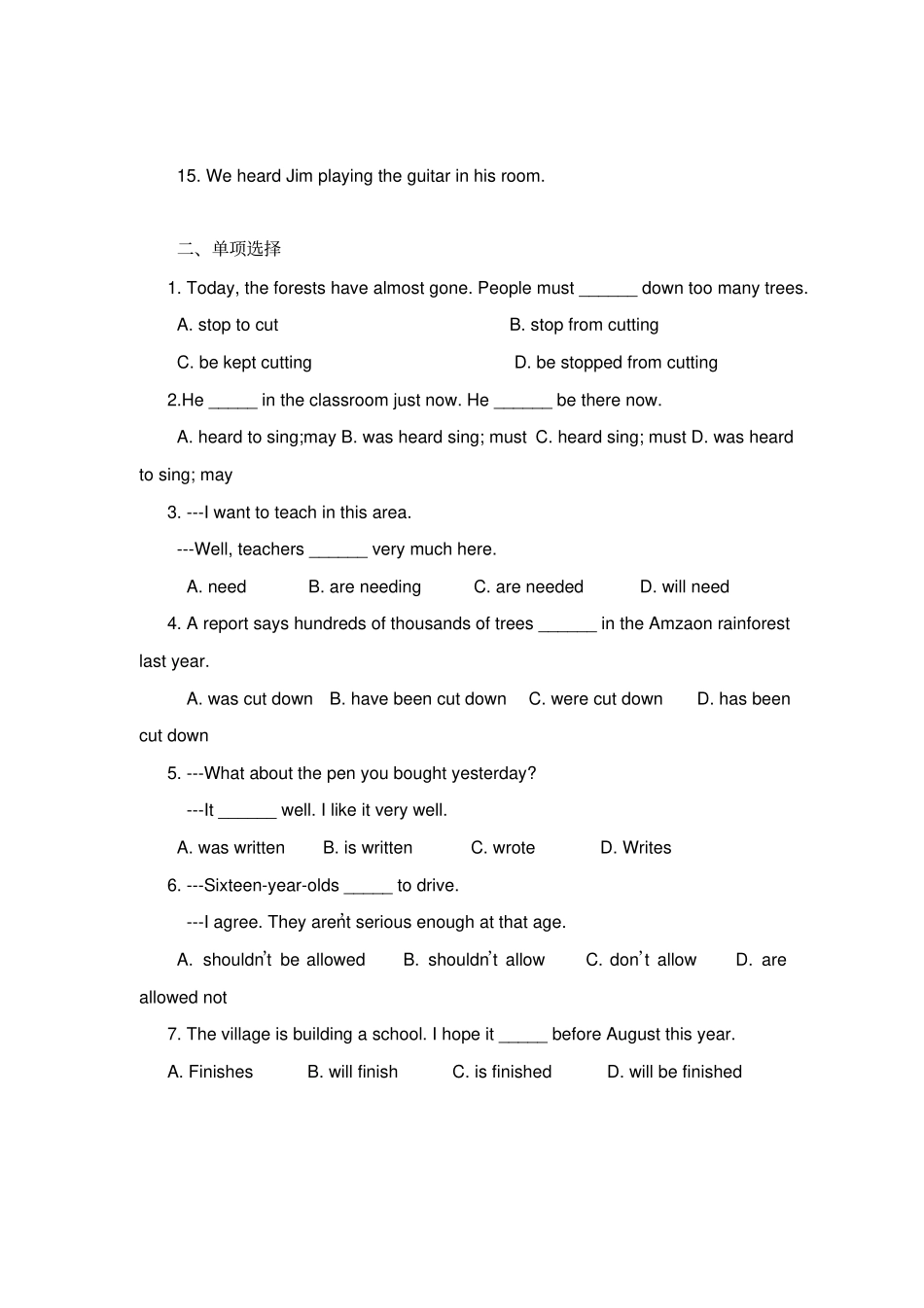 15. We heard Jim playing the guitar in his room.

二、单项选择

1. Today, the forests have almost gone. People must ______ down too many trees.

A. stop to cut B. stop from cutting

C. be kept cutting D. be stopped from cutting

2.He _____ in the classroom just now. He ______ be there now.

A. heard to sing;may B. was heard sing; must C. heard sing; must D. was heard to sing; may

3. ---I want to teach in this area.

---Well, teachers ______ very much here.

A. need B. are needing C. are needed D. will need

4. A report says hundreds of thousands of trees ______ in the Amzaon rainforest last year.

A. was cut down B. have been cut down C. were cut down D. has been cut down

5. ---What about the pen you bought yesterday?

---It ______ well. I like it very well.

A. was written B. is written C. wrote D. Writes

6. ---Sixteen-year-olds _____ to drive.

---I agree. They aren't serious enough at that age.

A. shouldn't be allowed B. shouldn't allow C. don't allow D. are allowed not

7. The village is building a school. I hope it _____ before August this year.

A. Finishes B. will finish C. is finished D. will be finished